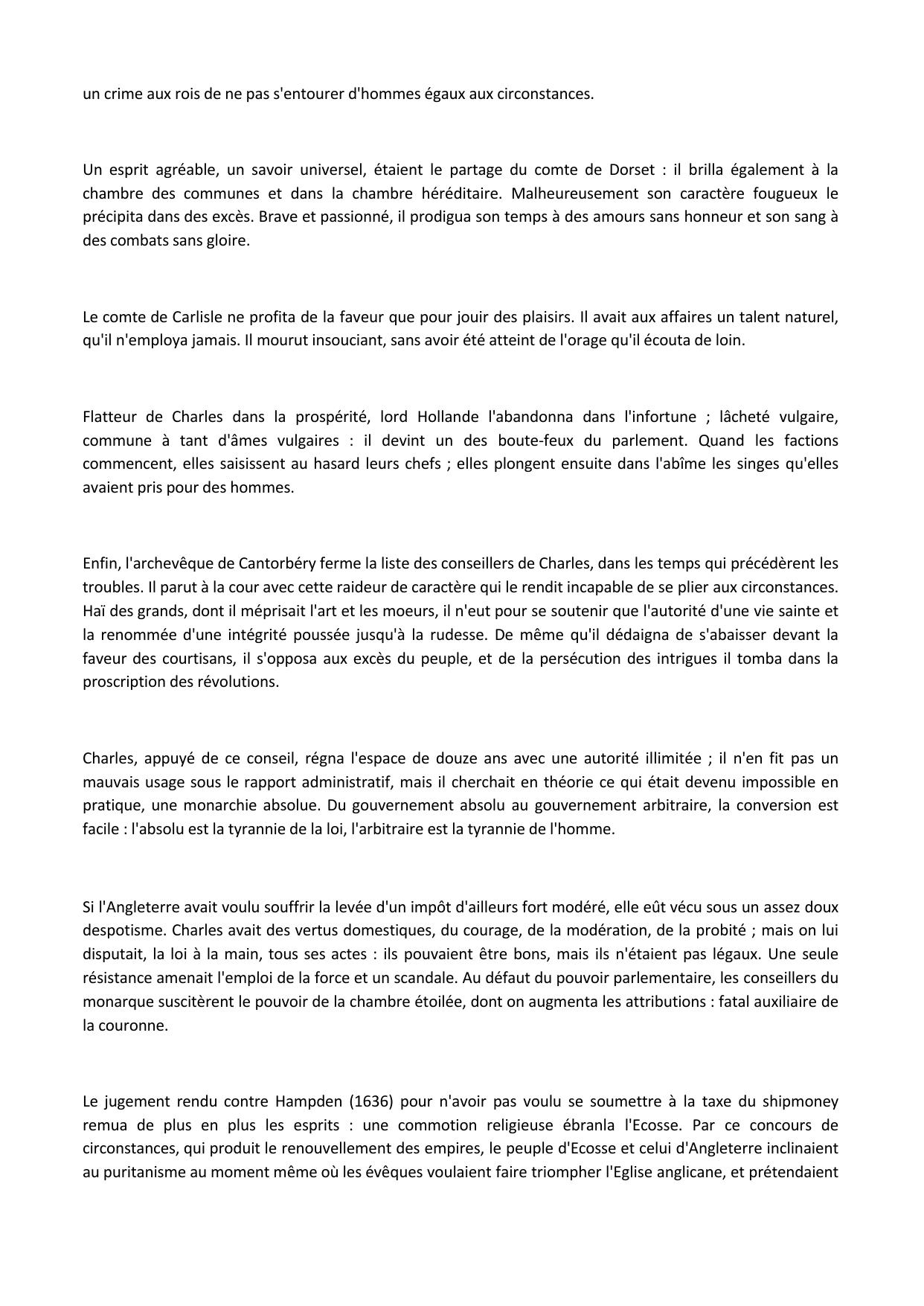 un crime aux rois de ne pas s'entourer d'hommes égaux aux circonstances.

Un esprit agréable, un savoir universel, étaient le partage du comte de Dorset : il brilla également à la chambre des communes et dans la chambre héréditaire. Malheureusement son caractère fougueux le précipita dans des excès. Brave et passionné, il prodigua son temps à des amours sans honneur et son sang à des combats sans gloire.

Le comte de Carlisle ne profita de la faveur que pour jouir des plaisirs. Il avait aux affaires un talent naturel, qu'il n'employa jamais. Il mourut insouciant, sans avoir été atteint de l'orage qu'il écouta de loin.

Flatteur de Charles dans la prospérité, lord Hollande l'abandonna dans l'infortune ; lâcheté vulgaire, commune à tant d'âmes vulgaires : il devint un des boute-feux du parlement. Quand les factions commencent, elles saisissent au hasard leurs chefs ; elles plongent ensuite dans l'abîme les singes qu'elles avaient pris pour des hommes.

Enfin, l'archevêque de Cantorbéry ferme la liste des conseillers de Charles, dans les temps qui précédèrent les troubles. Il parut à la cour avec cette raideur de caractère qui le rendit incapable de se plier aux circonstances. Haï des grands, dont il méprisait l'art et les moeurs, il n'eut pour se soutenir que l'autorité d'une vie sainte et la renommée d'une intégrité poussée jusqu'à la rudesse. De même qu'il dédaigna de s'abaisser devant la faveur des courtisans, il s'opposa aux excès du peuple, et de la persécution des intrigues il tomba dans la proscription des révolutions.

Charles, appuyé de ce conseil, régna l'espace de douze ans avec une autorité illimitée ; il n'en fit pas un mauvais usage sous le rapport administratif, mais il cherchait en théorie ce qui était devenu impossible en pratique, une monarchie absolue. Du gouvernement absolu au gouvernement arbitraire, la conversion est facile : l'absolu est la tyrannie de la loi, l'arbitraire est la tyrannie de l'homme.

Si l'Angleterre avait voulu souffrir la levée d'un impôt d'ailleurs fort modéré, elle eût vécu sous un assez doux despotisme. Charles avait des vertus domestiques, du courage, de la modération, de la probité ; mais on lui disputait, la loi à la main, tous ses actes : ils pouvaient être bons, mais ils n'étaient pas légaux. Une seule résistance amenait l'emploi de la force et un scandale. Au défaut du pouvoir parlementaire, les conseillers du monarque suscitèrent le pouvoir de la chambre étoilée, dont on augmenta les attributions : fatal auxiliaire de la couronne.

Le jugement rendu contre Hampden (1636) pour n'avoir pas voulu se soumettre à la taxe du shipmoney remua de plus en plus les esprits : une commotion religieuse ébranla l'Ecosse. Par ce concours de circonstances, qui produit le renouvellement des empires, le peuple d'Ecosse et celui d'Angleterre inclinaient au puritanisme au moment même où les évêques voulaient faire triompher l'Eglise anglicane, et prétendaient